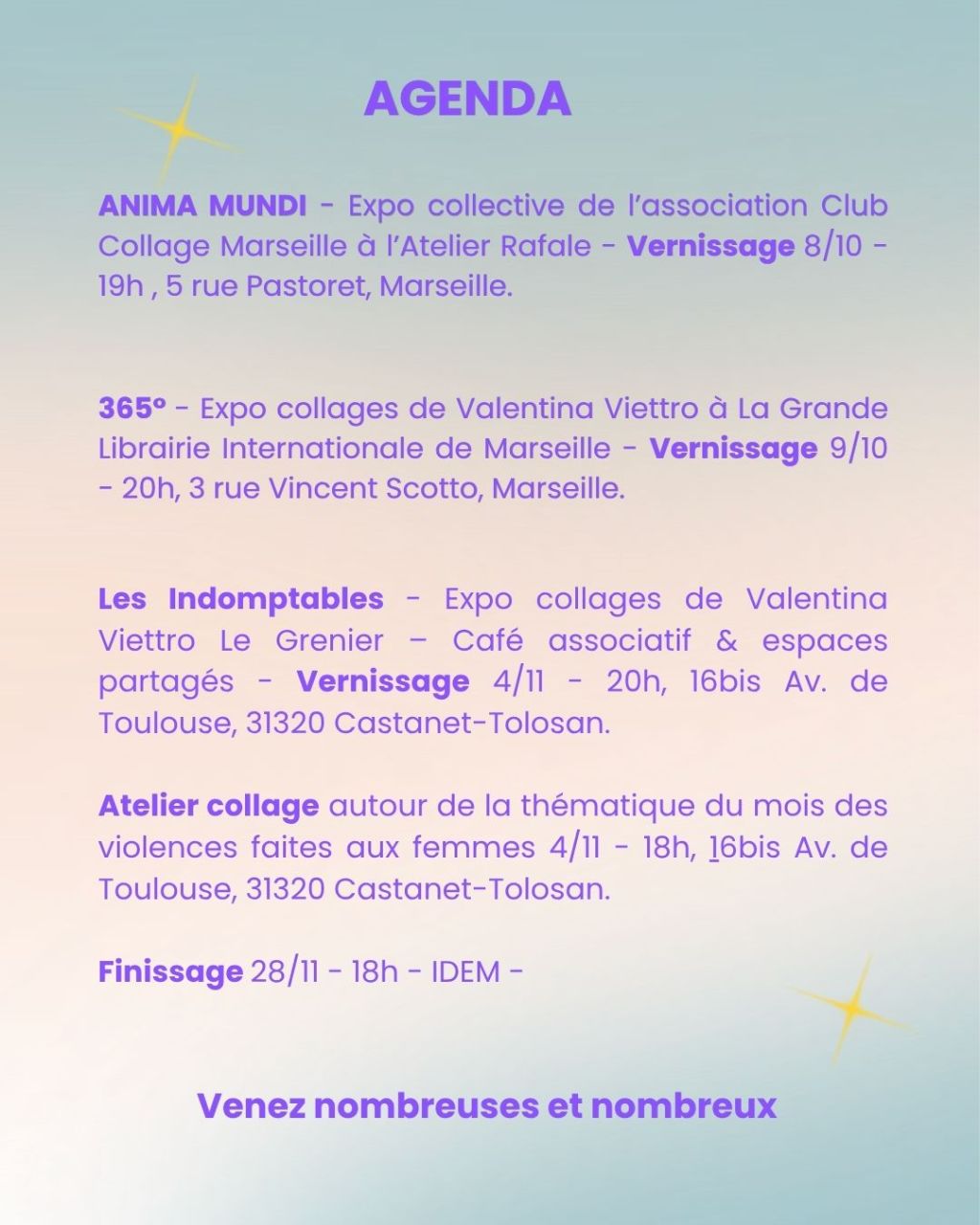 AGENDA

ANIMA MUNDI - Expo collective de l'association Club Collage Marseille à l'Atelier Rafale - Vernissage 8/10 - 19h , 5 rue Pastoret, Marseille.

365° - Expo collages de Valentina Viettro à La Grande Librairie Internationale de Marseille - Vernissage 9/10 - 20h, 3 rue Vincent Scotto, Marseille.

Les Indomptables - Expo collages de Valentina Viettro Le Grenier – Café associatif & espaces partagés - Vernissage 4/11 - 20h, 16bis Av. de Toulouse, 31320 Castanet-Tolosan.

Atelier collage autour de la thématique du mois des violences faites aux femmes 4/11 - 18h, 16bis Av. de Toulouse, 31320 Castanet-Tolosan.

Finissage 28/11 - 18h - IDEM -

Venez nombreuses et nombreux